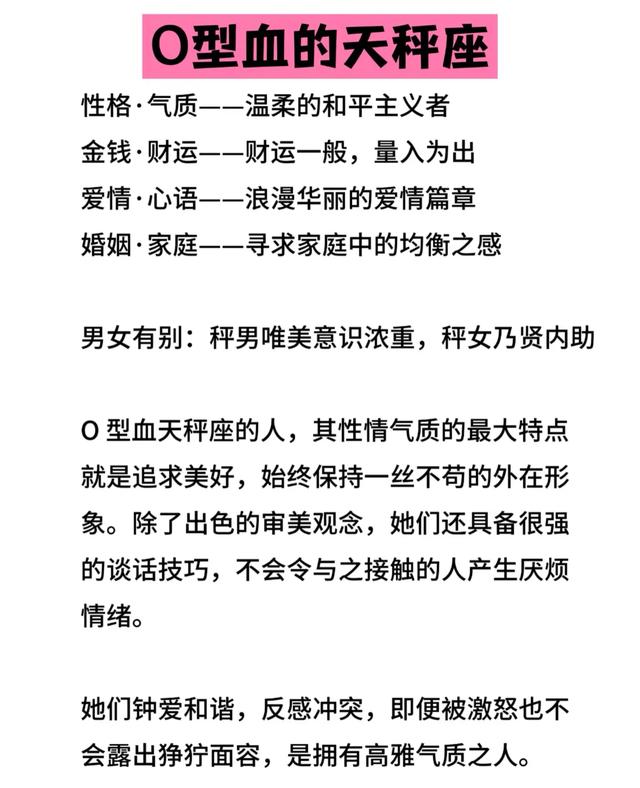 O型血的天秤座

性格·气质——温柔的和平主义者
金钱·财运——财运一般，量入为出
爱情·心语——浪漫华丽的爱情篇章
婚姻·家庭——寻求家庭中的均衡之感

男女有别：秤男唯美意识浓重，秤女乃贤内助

O 型血天秤座的人，其性情气质的最大特点就是追求美好，始终保持一丝不苟的外在形象。除了出色的审美观念，她们还具备很强的谈话技巧，不会令与之接触的人产生厌烦情绪。

她们钟爱和谐，反感冲突，即便被激怒也不会露出狰狞面容，是拥有高雅气质之人。